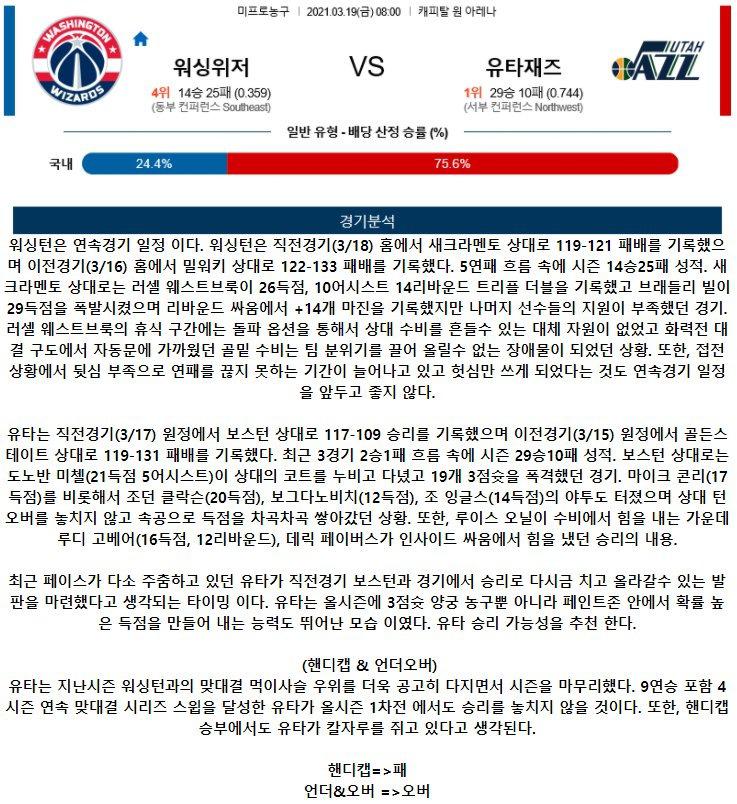 미프로농구 | 2021.03.19(금) 08:00 | 캐피탈 원 아레나

WASHINGTON WIZARDS

워싱위저

4위 14승 25패 (0.359)
(동부 컨퍼런스 Southeast)

VS

유타재즈

1위 29승 10패 (0.744)
(서부 컨퍼런스 Northwest)

UTAH JAZZ

일반 유형 - 배당 산정 승률 (%)

국내 24.4% 75.6%

경기분석

워싱턴은 연속경기 일정 이다. 워싱턴은 직전경기(3/18) 홈에서 새크라멘토 상대로 119-121 패배를 기록했으며 이전경기(3/16) 홈에서 밀워키 상대로 122-133 패배를 기록했다. 5연패 흐름 속에 시즌 14승25패 성적. 새크라멘토 상대로는 러셀 웨스트브룩이 26득점, 10어시스트 14리바운드 트리플 더블을 기록했고 브래들리 빌이 29득점을 폭발시켰으며 리바운드 싸움에서 +14개 마진을 기록했지만 나머지 선수들의 지원이 부족했던 경기. 러셀 웨스트브룩의 휴식 구간에는 돌파 옵션을 통해서 상대 수비를 흔들수 있는 대체 자원이 없었고 화력전 대결 구도에서 자동문에 가까웠던 골밑 수비는 팀 분위기를 끌어 올릴수 없는 장애물이 되었던 상황. 또한, 접전 상황에서 뒷심 부족으로 연패를 끊지 못하는 기간이 늘어나고 있고 헛심만 쓰게 되었다는 것도 연속경기 일정을 앞두고 좋지 않다.

유타는 직전경기(3/17) 원정에서 보스턴 상대로 117-109 승리를 기록했으며 이전경기(3/15) 원정에서 골든스테이트 상대로 119-131 패배를 기록했다. 최근 3경기 2승1패 흐름 속에 시즌 29승10패 성적. 보스턴 상대로는 도노반 미첼(21득점 5어시스트)이 상대의 코트를 누비고 다녔고 19개 3점슛을 폭격했던 경기. 마이크 콘리(17득점)를 비롯해서 조던 클락슨(20득점), 보그다노비치(12득점), 조 잉글스(14득점)의 야투도 터졌으며 상대 턴오버를 놓치지 않고 속공으로 득점을 차곡차곡 쌓아갔던 상황. 또한, 루이스 오닐이 수비에서 힘을 내는 가운데 루디 고베어(16득점, 12리바운드), 데릭 페이버스가 인사이드 싸움에서 힘을 냈던 승리의 내용.

최근 페이스가 다소 주춤하고 있던 유타가 직전경기 보스턴과 경기에서 승리로 다시금 치고 올라갈수 있는 발판을 마련했다고 생각되는 타이밍 이다. 유타는 올시즌에 3점슛 양궁 농구뿐 아니라 페인트존 안에서 확률 높은 득점을 만들어 내는 능력도 뛰어난 모습 이였다. 유타 승리 가능성을 추천 한다.

(핸디캡 & 언더오버)
유타는 지난시즌 워싱턴과의 맞대결 먹이사슬 우위를 더욱 공고히 다지면서 시즌을 마무리했다. 9연승 포함 4시즌 연속 맞대결 시리즈 스윕을 달성한 유타가 올시즌 1차전 에서도 승리를 놓치지 않을 것이다. 또한, 핸디캡 승부에서도 유타가 칼자루를 쥐고 있다고 생각된다.

핸디캡=>패
언더&오버 =>오버